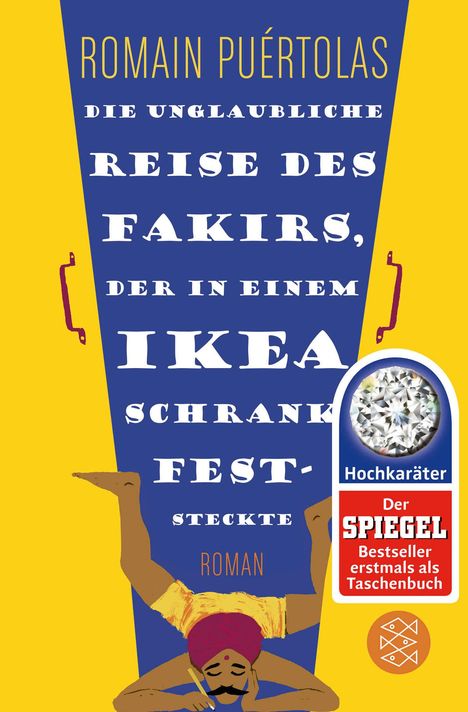 ROMAIN PUÉRTOLAS

DIE UNGLAUBLICHE REISE DES FAKIRS, DER IN EINEM IKEA SCHRANK FEST-STECKTE

ROMAN

Hochkaräter

Der SPIEGEL Bestseller erstmals als Taschenbuch